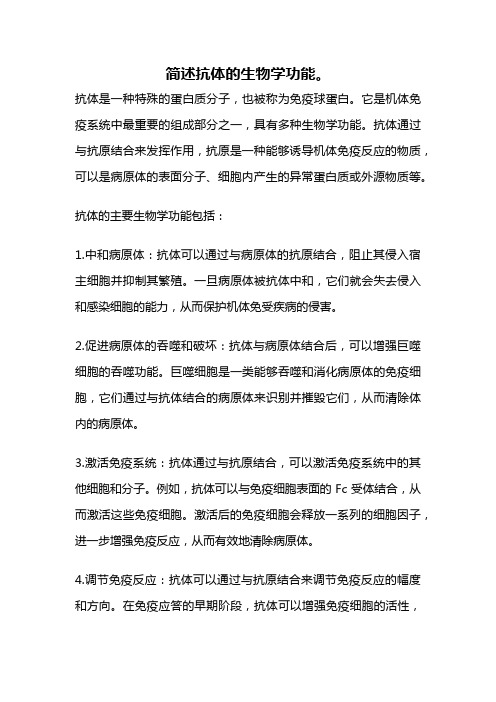 简述抗体的生物学功能。

抗体是一种特殊的蛋白质分子，也被称为免疫球蛋白。它是机体免疫系统中最重要的组成部分之一，具有多种生物学功能。抗体通过与抗原结合来发挥作用，抗原是一种能够诱导机体免疫反应的物质，可以是病原体的表面分子、细胞内产生的异常蛋白质或外源物质等。

抗体的主要生物学功能包括：

1.中和病原体：抗体可以通过与病原体的抗原结合，阻止其侵入宿主细胞并抑制其繁殖。一旦病原体被抗体中和，它们就会失去侵入和感染细胞的能力，从而保护机体免受疾病的侵害。

2.促进病原体的吞噬和破坏：抗体与病原体结合后，可以增强巨噬细胞的吞噬功能。巨噬细胞是一类能够吞噬和消化病原体的免疫细胞，它们通过与抗体结合的病原体来识别并摧毁它们，从而清除体内的病原体。

3.激活免疫系统：抗体通过与抗原结合，可以激活免疫系统中的其他细胞和分子。例如，抗体可以与免疫细胞表面的 Fc 受体结合，从而激活这些免疫细胞。激活后的免疫细胞会释放一系列的细胞因子，进一步增强免疫反应，从而有效地清除病原体。

4.调节免疫反应：抗体可以通过与抗原结合来调节免疫反应的幅度和方向。在免疫应答的早期阶段，抗体可以增强免疫细胞的活性，